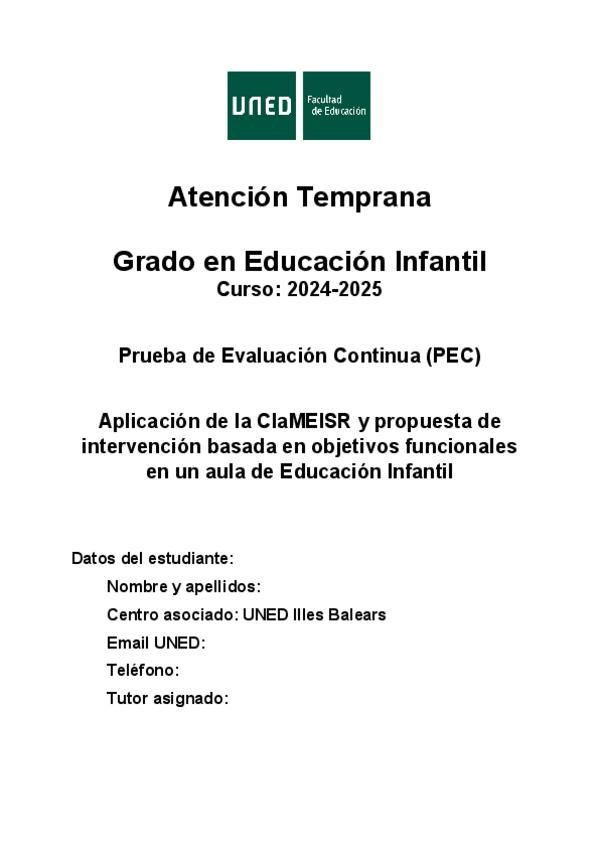 UNED Facultad de Educación

Atención Temprana

Grado en Educación Infantil
Curso: 2024-2025

Prueba de Evaluación Continua (PEC)

Aplicación de la ClaMEISR y propuesta de intervención basada en objetivos funcionales en un aula de Educación Infantil

Datos del estudiante:
Nombre y apellidos:
Centro asociado: UNED Illes Balears
Email UNED:
Teléfono:
Tutor asignado: